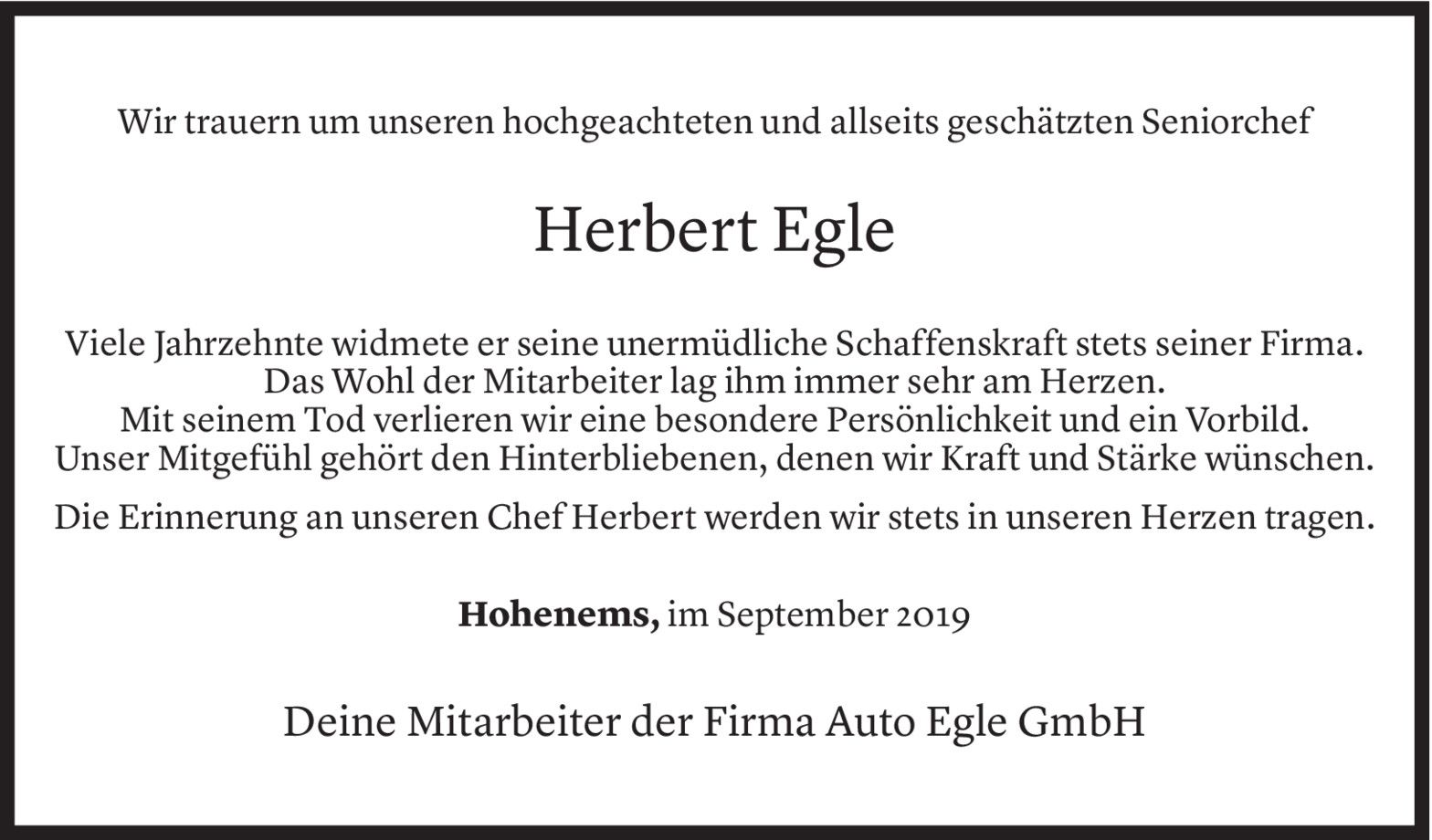 Wir trauern um unseren hochgeachteten und allseits geschätzten Seniorchef

Herbert Egle

Viele Jahrzehnte widmete er seine unermüdliche Schaffenskraft stets seiner Firma.
Das Wohl der Mitarbeiter lag ihm immer sehr am Herzen.
Mit seinem Tod verlieren wir eine besondere Persönlichkeit und ein Vorbild.
Unser Mitgefühl gehört den Hinterbliebenen, denen wir Kraft und Stärke wünschen.

Die Erinnerung an unseren Chef Herbert werden wir stets in unseren Herzen tragen.

Hohenems, im September 2019

Deine Mitarbeiter der Firma Auto Egle GmbH